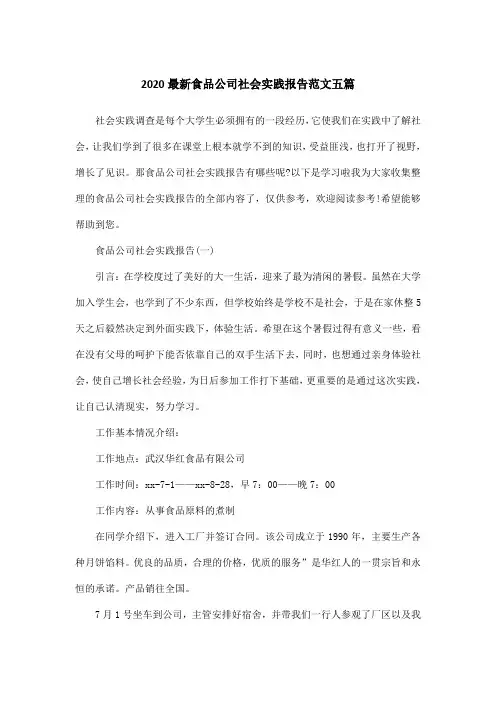 2020最新食品公司社会实践报告范文五篇

社会实践调查是每个大学生必须拥有的一段经历，它使我们在实践中了解社会，让我们学到了很多在课堂上根本就学不到的知识，受益匪浅，也打开了视野，增长了见识。那食品公司社会实践报告有哪些呢?以下是学习啦我为大家收集整理的食品公司社会实践报告的全部内容了，仅供参考，欢迎阅读参考!希望能够帮助到您。

食品公司社会实践报告(一)

引言：在学校度过了美好的大一生活，迎来了最为清闲的暑假。虽然在大学加入学生会，也学到了不少东西，但学校始终是学校不是社会，于是在家休整5天之后毅然决定到外面实践下，体验生活。希望在这个暑假过得有意义一些，看在没有父母的呵护下能否依靠自己的双手生活下去，同时，也想通过亲身体验社会，使自己增长社会经验，为日后参加工作打下基础，更重要的是通过这次实践，让自己认清现实，努力学习。

工作基本情况介绍：

工作地点：武汉华红食品有限公司

工作时间：xx-7-1——xx-8-28，早7：00——晚7：00

工作内容：从事食品原料的煮制

在同学介绍下，进入工厂并签订合同。该公司成立于1990年，主要生产各种月饼馅料。优良的品质，合理的价格，优质的服务”是华红人的一贯宗旨和永恒的承诺。产品销往全国。

7月1号坐车到公司，主管安排好宿舍，并带我们一行人参观了厂区以及我